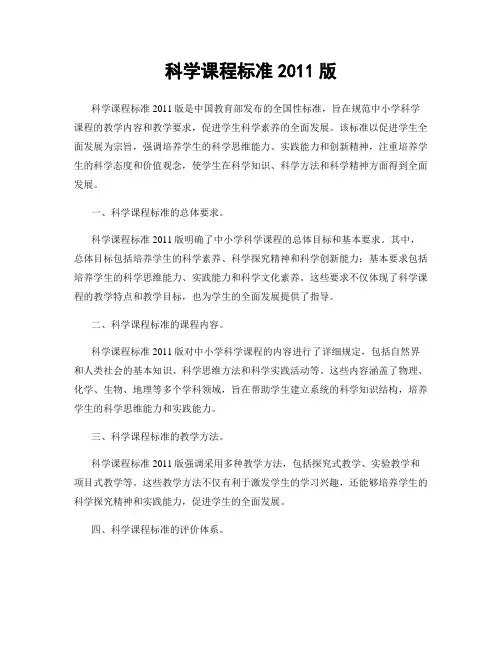 科学课程标准 2011 版

科学课程标准 2011 版是中国教育部发布的全国性标准，旨在规范中小学科学课程的教学内容和教学要求，促进学生科学素养的全面发展。该标准以促进学生全面发展为宗旨，强调培养学生的科学思维能力、实践能力和创新精神，注重培养学生的科学态度和价值观念，使学生在科学知识、科学方法和科学精神方面得到全面发展。

一、科学课程标准的总体要求。

科学课程标准 2011 版明确了中小学科学课程的总体目标和基本要求。其中，总体目标包括培养学生的科学素养、科学探究精神和科学创新能力；基本要求包括培养学生的科学思维能力、实践能力和科学文化素养。这些要求不仅体现了科学课程的教学特点和教学目标，也为学生的全面发展提供了指导。

二、科学课程标准的课程内容。

科学课程标准 2011 版对中小学科学课程的内容进行了详细规定，包括自然界和人类社会的基本知识、科学思维方法和科学实践活动等。这些内容涵盖了物理、化学、生物、地理等多个学科领域，旨在帮助学生建立系统的科学知识结构，培养学生的科学思维能力和实践能力。

三、科学课程标准的教学方法。

科学课程标准 2011 版强调采用多种教学方法，包括探究式教学、实验教学和项目式教学等。这些教学方法不仅有利于激发学生的学习兴趣，还能够培养学生的科学探究精神和实践能力，促进学生的全面发展。

四、科学课程标准的评价体系。